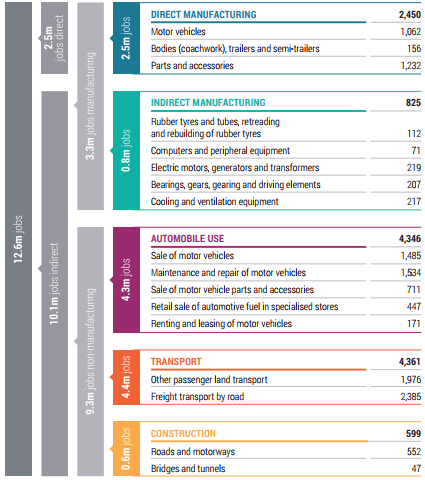 12.6m jobs

2.5m jobs direct

10.1m jobs indirect

3.3m jobs manufacturing

9.3m jobs non-manufacturing

2.5m jobs

| DIRECT MANUFACTURING | 2,450 |
|---|---|
| Motor vehicles | 1,062 |
| Bodies (coachwork), trailers and semi-trailers | 156 |
| Parts and accessories | 1,232 |

0.8m jobs

| INDIRECT MANUFACTURING | 825 |
|---|---|
| Rubber tyres and tubes, retreading and rebuilding of rubber tyres | 112 |
| Computers and peripheral equipment | 71 |
| Electric motors, generators and transformers | 219 |
| Bearings, gears, gearing and driving elements | 207 |
| Cooling and ventilation equipment | 217 |

4.3m jobs

| AUTOMOBILE USE | 4,346 |
|---|---|
| Sale of motor vehicles | 1,485 |
| Maintenance and repair of motor vehicles | 1,534 |
| Sale of motor vehicle parts and accessories | 711 |
| Retail sale of automotive fuel in specialised stores | 447 |
| Renting and leasing of motor vehicles | 171 |

4.4m jobs

| TRANSPORT | 4,361 |
|---|---|
| Other passenger land transport | 1,976 |
| Freight transport by road | 2,385 |

0.6m jobs

| CONSTRUCTION | 599 |
|---|---|
| Roads and motorways | 552 |
| Bridges and tunnels | 47 |